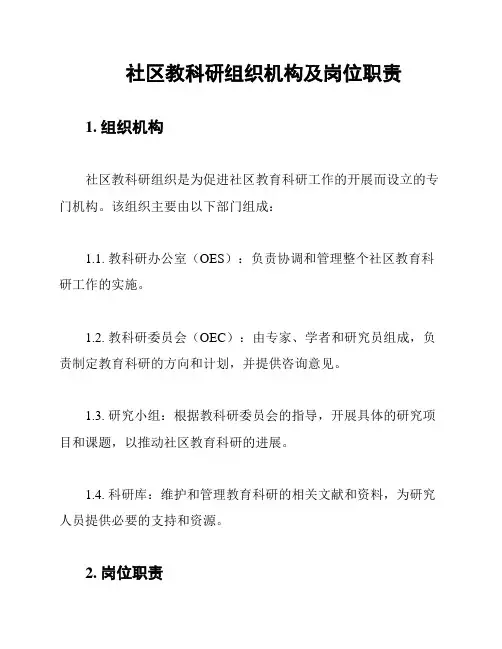 社区教科研组织机构及岗位职责

1. 组织机构

社区教科研组织是为促进社区教育科研工作的开展而设立的专门机构。该组织主要由以下部门组成：

1.1. 教科研办公室（OES）：负责协调和管理整个社区教育科研工作的实施。

1.2. 教科研委员会（OEC）：由专家、学者和研究员组成，负责制定教育科研的方向和计划，并提供咨询意见。

1.3. 研究小组：根据教科研委员会的指导，开展具体的研究项目和课题，以推动社区教育科研的进展。

1.4. 科研库：维护和管理教育科研的相关文献和资料，为研究人员提供必要的支持和资源。

2. 岗位职责